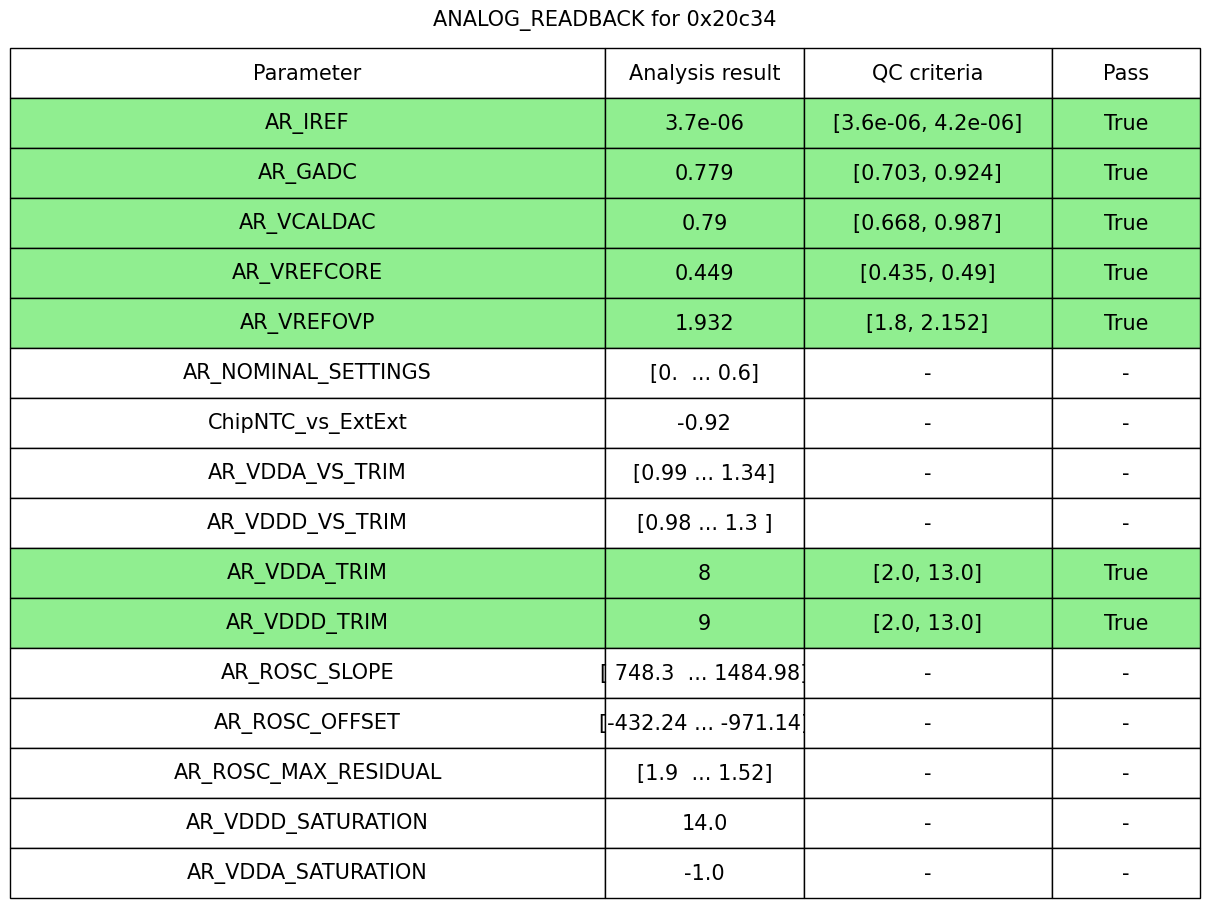 ANALOG_READBACK for 0x20c34

| Parameter | Analysis result | QC criteria | Pass |
|---|---|---|---|
| AR_IREF | 3.7e-06 | [3.6e-06, 4.2e-06] | True |
| AR_GADC | 0.779 | [0.703, 0.924] | True |
| AR_VCALDAC | 0.79 | [0.668, 0.987] | True |
| AR_VREFCORE | 0.449 | [0.435, 0.49] | True |
| AR_VREFOVP | 1.932 | [1.8, 2.152] | True |
| AR_NOMINAL_SETTINGS | [0. ... 0.6] | - | - |
| ChipNTC_vs_ExtExt | -0.92 | - | - |
| AR_VDDA_VS_TRIM | [0.99 ... 1.34] | - | - |
| AR_VDDD_VS_TRIM | [0.98 ... 1.3 ] | - | - |
| AR_VDDA_TRIM | 8 | [2.0, 13.0] | True |
| AR_VDDD_TRIM | 9 | [2.0, 13.0] | True |
| AR_ROSC_SLOPE | [ 748.3 ... 1484.98] | - | - |
| AR_ROSC_OFFSET | [-432.24 ... -971.14] | - | - |
| AR_ROSC_MAX_RESIDUAL | [1.9 ... 1.52] | - | - |
| AR_VDDD_SATURATION | 14.0 | - | - |
| AR_VDDA_SATURATION | -1.0 | - | - |